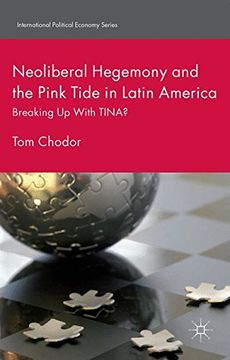 International Political Economy Series

Neoliberal Hegemony and the Pink Tide in Latin America
Breaking Up With TINA?

Tom Chodor